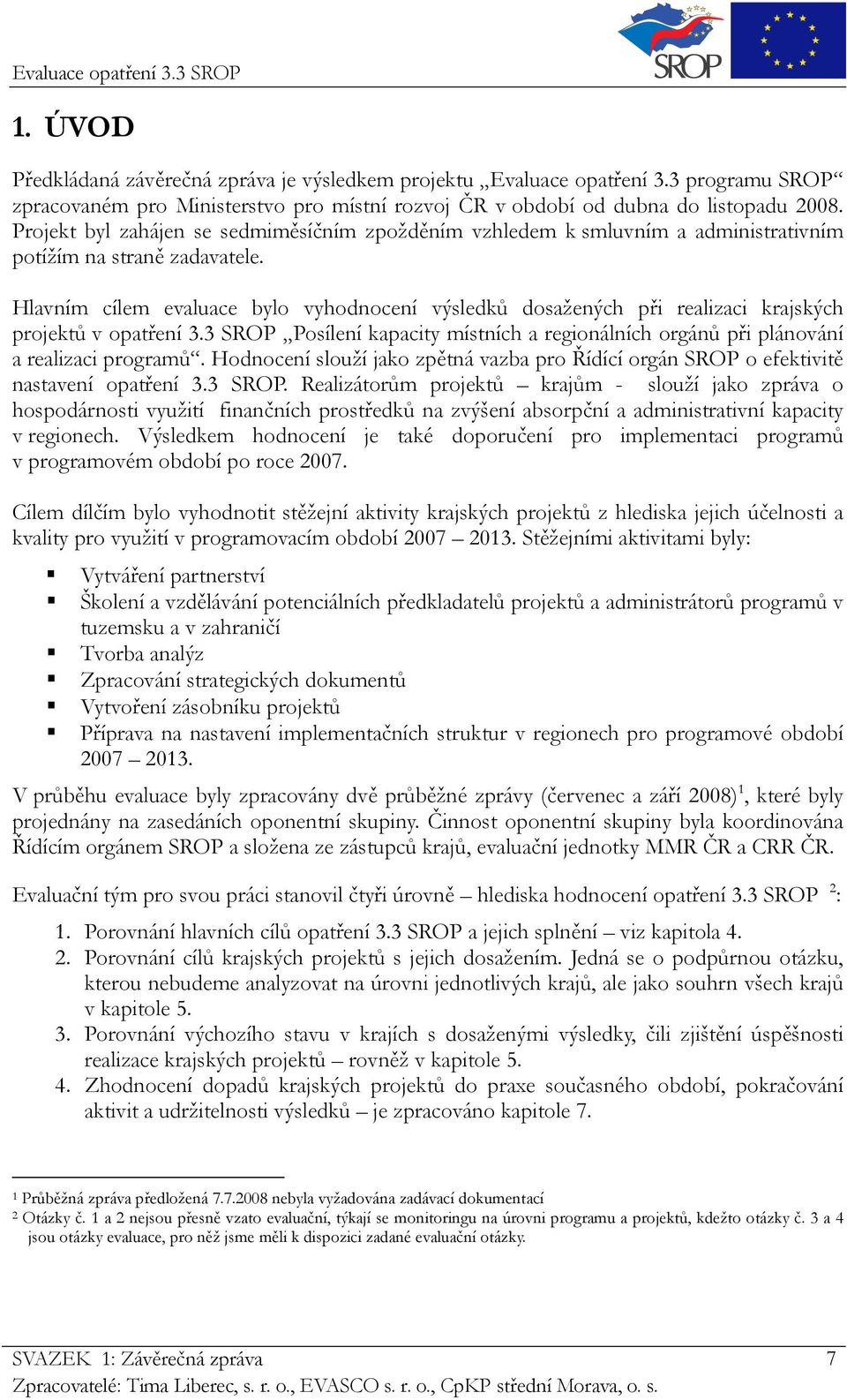 Evaluace opatření 3.3 SROP

SROP

1. ÚVOD

Předkládaná závěrečná zpráva je výsledkem projektu „Evaluace opatření 3.3 programu SROP“ zpracovaném pro Ministerstvo pro místní rozvoj ČR v období od dubna do listopadu 2008. Projekt byl zahájen se sedmiměsíčním zpožděním vzhledem k smluvním a administrativním potížím na straně zadavatele.

Hlavním cílem evaluace bylo vyhodnocení výsledků dosažených při realizaci krajských projektů v opatření 3.3 SROP „Posílení kapacity místních a regionálních orgánů při plánování a realizaci programů“. Hodnocení slouží jako zpětná vazba pro Řídící orgán SROP o efektivitě nastavení opatření 3.3 SROP. Realizátorům projektů – krajům - slouží jako zpráva o hospodárnosti využití finančních prostředků na zvýšení absorpční a administrativní kapacity v regionech. Výsledkem hodnocení je také doporučení pro implementaci programů v programovém období po roce 2007.

Cílem dílčím bylo vyhodnotit stěžejní aktivity krajských projektů z hlediska jejich účelnosti a kvality pro využití v programovacím období 2007 – 2013. Stěžejními aktivitami byly:

▪ Vytváření partnerství
▪ Školení a vzdělávání potenciálních předkladatelů projektů a administrátorů programů v tuzemsku a v zahraničí
▪ Tvorba analýz
▪ Zpracování strategických dokumentů
▪ Vytvoření zásobníku projektů
▪ Příprava na nastavení implementačních struktur v regionech pro programové období 2007 – 2013.

V průběhu evaluace byly zpracovány dvě průběžné zprávy (červenec a září 2008)$^1$, které byly projednány na zasedáních oponentní skupiny. Činnost oponentní skupiny byla koordinována Řídícím orgánem SROP a složena ze zástupců krajů, evaluační jednotky MMR ČR a CRR ČR.

Evaluační tým pro svou práci stanovil čtyři úrovně – hlediska hodnocení opatření 3.3 SROP $^2$:

1. Porovnání hlavních cílů opatření 3.3 SROP a jejich splnění – viz kapitola 4.
2. Porovnání cílů krajských projektů s jejich dosažením. Jedná se o podpůrnou otázku, kterou nebudeme analyzovat na úrovni jednotlivých krajů, ale jako souhrn všech krajů v kapitole 5.
3. Porovnání výchozího stavu v krajích s dosaženými výsledky, čili zjištění úspěšnosti realizace krajských projektů – rovněž v kapitole 5.
4. Zhodnocení dopadů krajských projektů do praxe současného období, pokračování aktivit a udržitelnosti výsledků – je zpracováno kapitole 7.

$^1$ Průběžná zpráva předložená 7.7.2008 nebyla vyžadována zadávací dokumentací
$^2$ Otázky č. 1 a 2 nejsou přesně vzato evaluační, týkají se monitoringu na úrovni programu a projektů, kdežto otázky č. 3 a 4 jsou otázky evaluace, pro něž jsme měli k dispozici zadané evaluační otázky.

SVAZEK 1: Závěrečná zpráva 7
Zpracovatelé: Tima Liberec, s. r. o., EVASCO s. r. o., CpKP střední Morava, o. s.